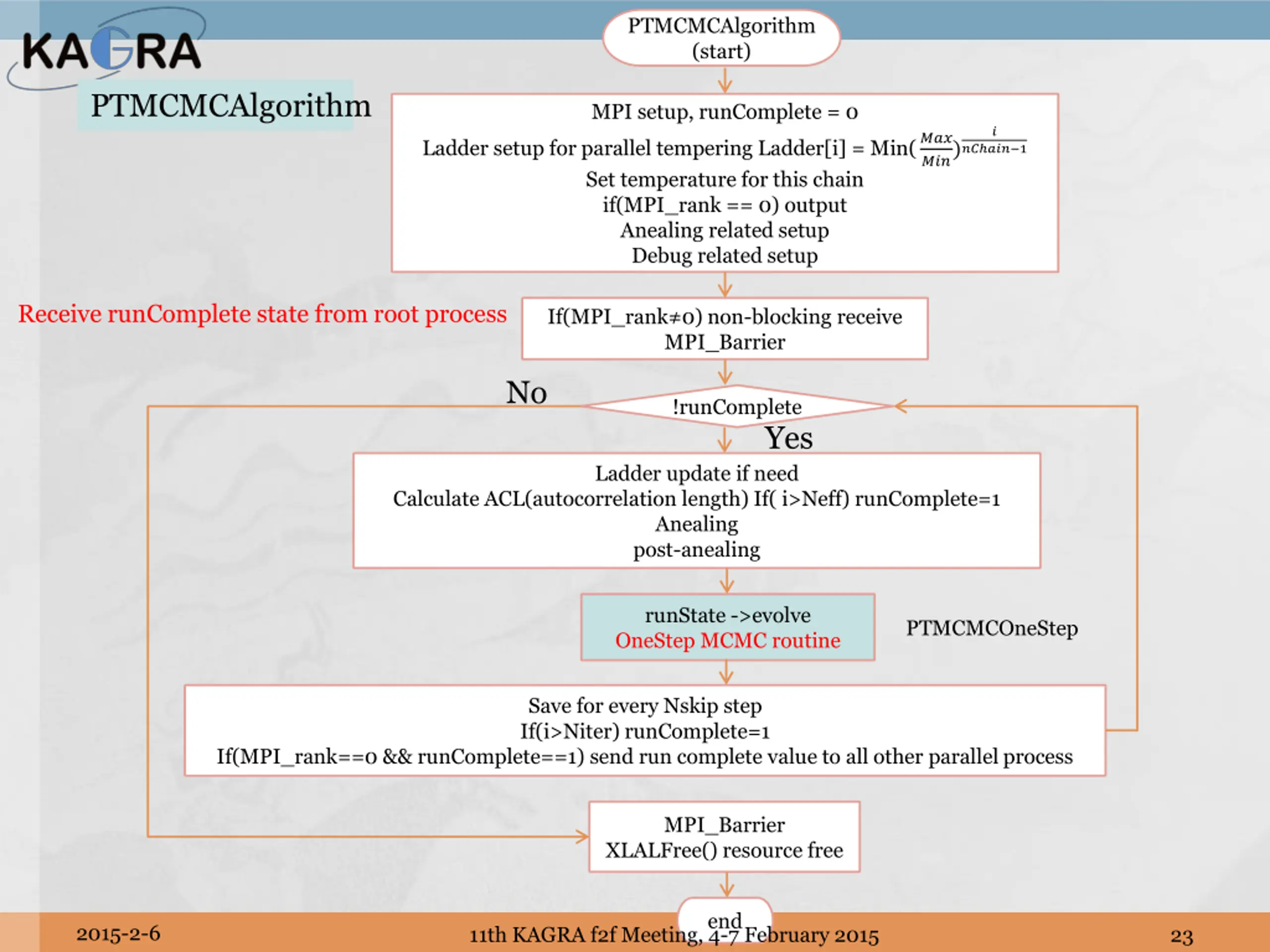 KAGRA

PTMCMCAlgorithm

PTMCMCAlgorithm (start)

MPI setup, runComplete = 0
Ladder setup for parallel tempering Ladder[i] = Min$(\frac{Max}{Min})^{\frac{i}{nChain-1}}$
Set temperature for this chain
if(MPI_rank == 0) output
Anealing related setup
Debug related setup

Receive runComplete state from root process

If(MPI_rank≠0) non-blocking receive
MPI_Barrier

No

!runComplete

Yes

Ladder update if need
Calculate ACL(autocorrelation length) If( i>Neff) runComplete=1
Anealing
post-anealing

runState ->evolve
OneStep MCMC routine

PTMCMCOneStep

Save for every Nskip step
If(i>Niter) runComplete=1
If(MPI_rank==0 && runComplete==1) send run complete value to all other parallel process

MPI_Barrier
XLALFree() resource free

end

2015-2-6

11th KAGRA f2f Meeting, 4-7 February 2015

23